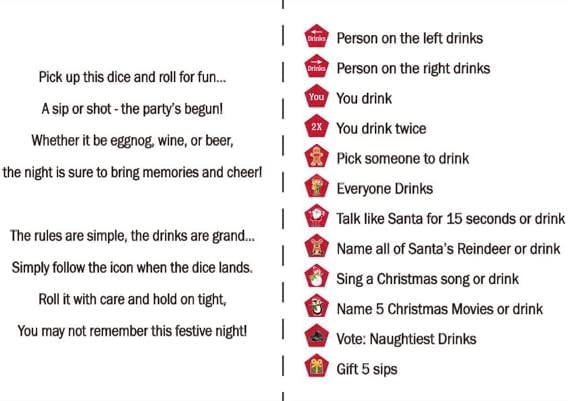 Pick up this dice and roll for fun...
A sip or shot - the party's begun!
Whether it be eggnog, wine, or beer,
the night is sure to bring memories and cheer!

The rules are simple, the drinks are grand...
Simply follow the icon when the dice lands.
Roll it with care and hold on tight,
You may not remember this festive night!

Drinks Person on the left drinks
Drinks Person on the right drinks
You You drink
2X You drink twice
Pick someone to drink
Everyone Drinks
Talk like Santa for 15 seconds or drink
Name all of Santa's Reindeer or drink
Sing a Christmas song or drink
Name 5 Christmas Movies or drink
Vote: Naughtiest Drinks
Gift 5 sips